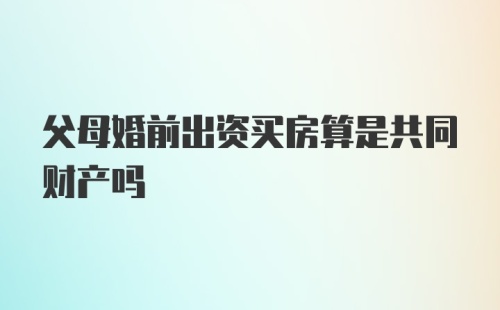 父母婚前出资买房算是共同财产吗